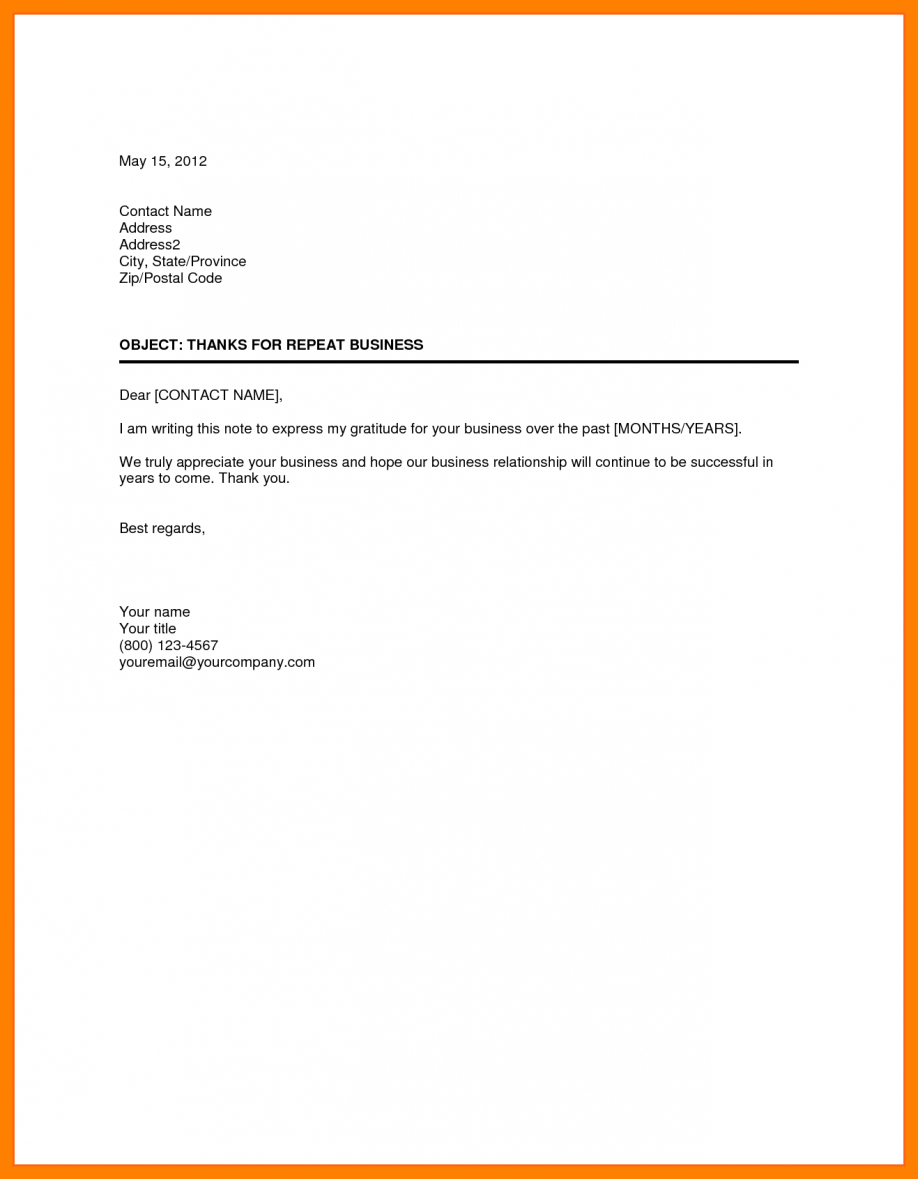 May 15, 2012

Contact Name
Address
Address2
City, State/Province
Zip/Postal Code

OBJECT: THANKS FOR REPEAT BUSINESS

Dear [CONTACT NAME],

I am writing this note to express my gratitude for your business over the past [MONTHS/YEARS].

We truly appreciate your business and hope our business relationship will continue to be successful in years to come. Thank you.

Best regards,

Your name
Your title
(800) 123-4567
youremail@yourcompany.com